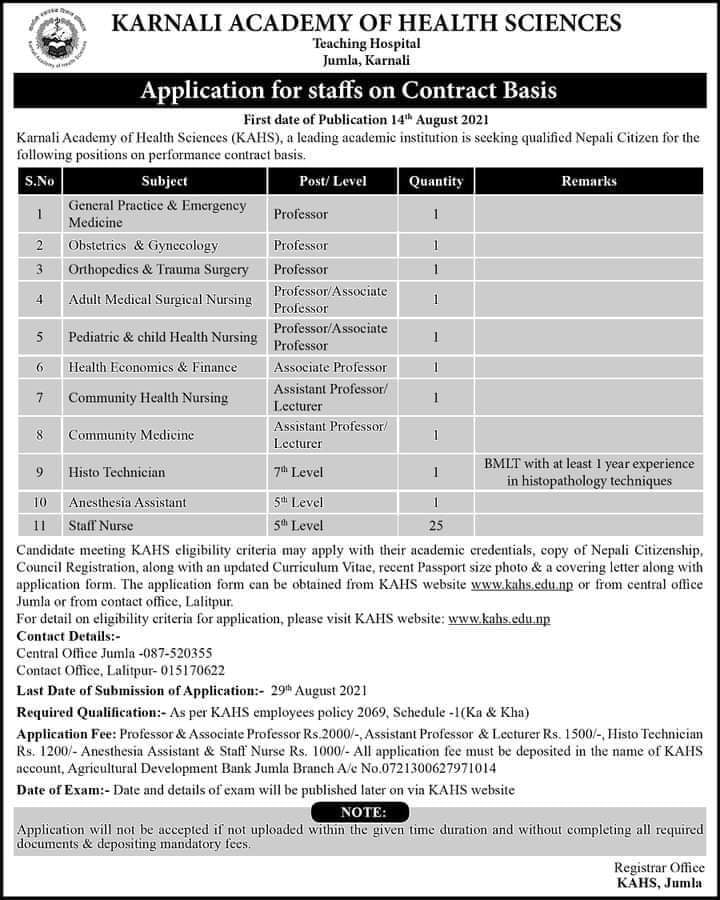 KARNALI ACADEMY OF HEALTH SCIENCES
Teaching Hospital
Jumla, Karnali

Application for staffs on Contract Basis

First date of Publication 14$^{th}$ August 2021

Karnali Academy of Health Sciences (KAHS), a leading academic institution is seeking qualified Nepali Citizen for the following positions on performance contract basis.

| S.No | Subject | Post/ Level | Quantity | Remarks |
|---|---|---|---|---|
| 1 | General Practice & Emergency Medicine | Professor | 1 | |
| 2 | Obstetrics & Gynecology | Professor | 1 | |
| 3 | Orthopedics & Trauma Surgery | Professor | 1 | |
| 4 | Adult Medical Surgical Nursing | Professor/Associate Professor | 1 | |
| 5 | Pediatric & child Health Nursing | Professor/Associate Professor | 1 | |
| 6 | Health Economics & Finance | Associate Professor | 1 | |
| 7 | Community Health Nursing | Assistant Professor/ Lecturer | 1 | |
| 8 | Community Medicine | Assistant Professor/ Lecturer | 1 | |
| 9 | Histo Technician | 7$^{th}$ Level | 1 | BMLT with at least 1 year experience in histopathology techniques |
| 10 | Anesthesia Assistant | 5$^{th}$ Level | 1 | |
| 11 | Staff Nurse | 5$^{th}$ Level | 25 | |

Candidate meeting KAHS eligibility criteria may apply with their academic credentials, copy of Nepali Citizenship, Council Registration, along with an updated Curriculum Vitae, recent Passport size photo & a covering letter along with application form. The application form can be obtained from KAHS website www.kahs.edu.np or from central office Jumla or from contact office, Lalitpur.
For detail on eligibility criteria for application, please visit KAHS website: www.kahs.edu.np

Contact Details:-
Central Office Jumla -087-520355
Contact Office, Lalitpur- 015170622

Last Date of Submission of Application:- 29$^{th}$ August 2021

Required Qualification:- As per KAHS employees policy 2069, Schedule -1(Ka & Kha)

Application Fee: Professor & Associate Professor Rs.2000/-, Assistant Professor & Lecturer Rs. 1500/-, Histo Technician Rs. 1200/- Anesthesia Assistant & Staff Nurse Rs. 1000/- All application fee must be deposited in the name of KAHS account, Agricultural Development Bank Jumla Branch A/c No.0721300627971014

Date of Exam:- Date and details of exam will be published later on via KAHS website

NOTE:
Application will not be accepted if not uploaded within the given time duration and without completing all required documents & depositing mandatory fees.

Registrar Office
KAHS, Jumla